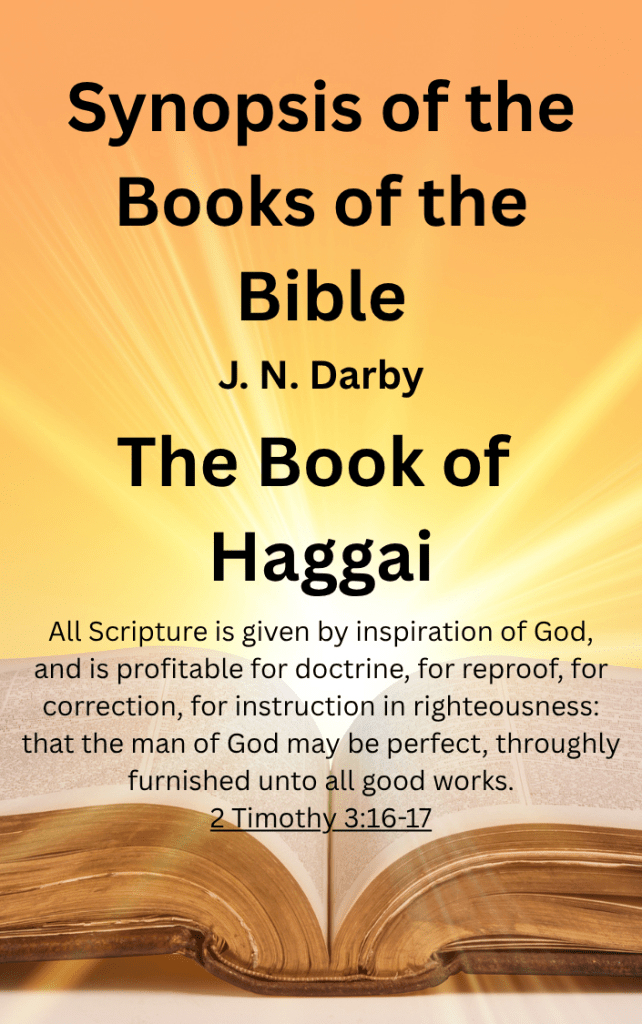 Synopsis of the Books of the Bible

J. N. Darby

The Book of Haggai

All Scripture is given by inspiration of God, and is profitable for doctrine, for reproof, for correction, for instruction in righteousness: that the man of God may be perfect, throughly furnished unto all good works.

2 Timothy 3:16-17